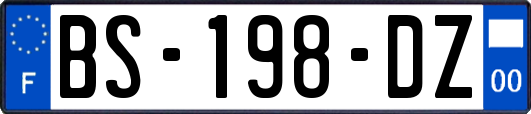 F
BS-198-DZ
00